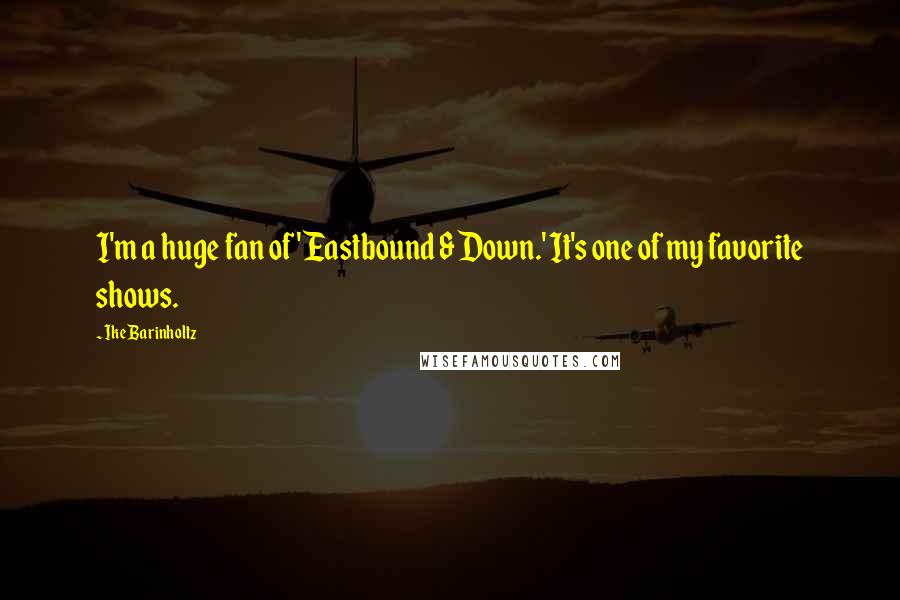 I'm a huge fan of 'Eastbound & Down.' It's one of my favorite shows.

~Ike Barinholtz

WISEFAMOUSQUOTES.COM